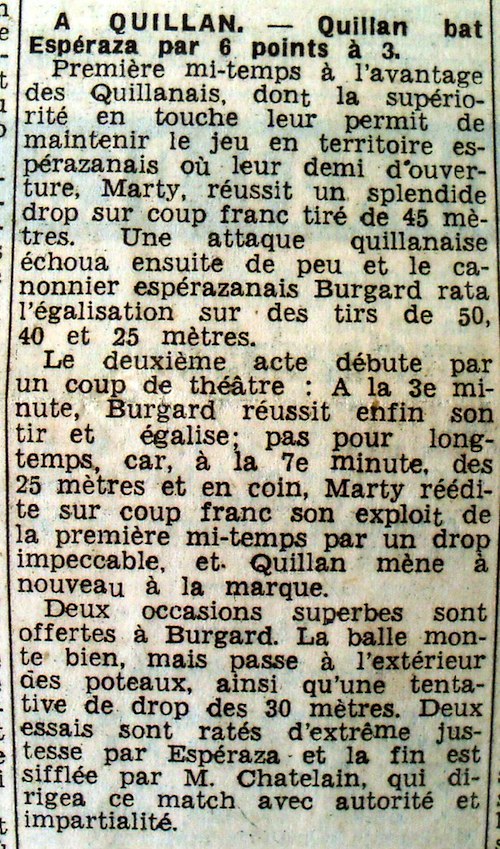 A QUILLAN. — Quillan bat Espéraza par 6 points à 3.

Première mi-temps à l'avantage des Quillanais, dont la supériorité en touche leur permit de maintenir le jeu en territoire espérazanais où leur demi d'ouverture, Marty, réussit un splendide drop sur coup franc tiré de 45 mètres. Une attaque quillanaise échoua ensuite de peu et le canonnier espérazanais Burgard rata l'égalisation sur des tirs de 50, 40 et 25 mètres.

Le deuxième acte débute par un coup de théâtre : A la 3e minute, Burgard réussit enfin son tir et égalise; pas pour longtemps, car, à la 7e minute, des 25 mètres et en coin, Marty réédite sur coup franc son exploit de la première mi-temps par un drop impeccable, et Quillan mène à nouveau à la marque.

Deux occasions superbes sont offertes à Burgard. La balle monte bien, mais passe à l'extérieur des poteaux, ainsi qu'une tentative de drop des 30 mètres. Deux essais sont ratés d'extrême justesse par Espéraza et la fin est sifflée par M. Chatelain, qui dirigea ce match avec autorité et impartialité.